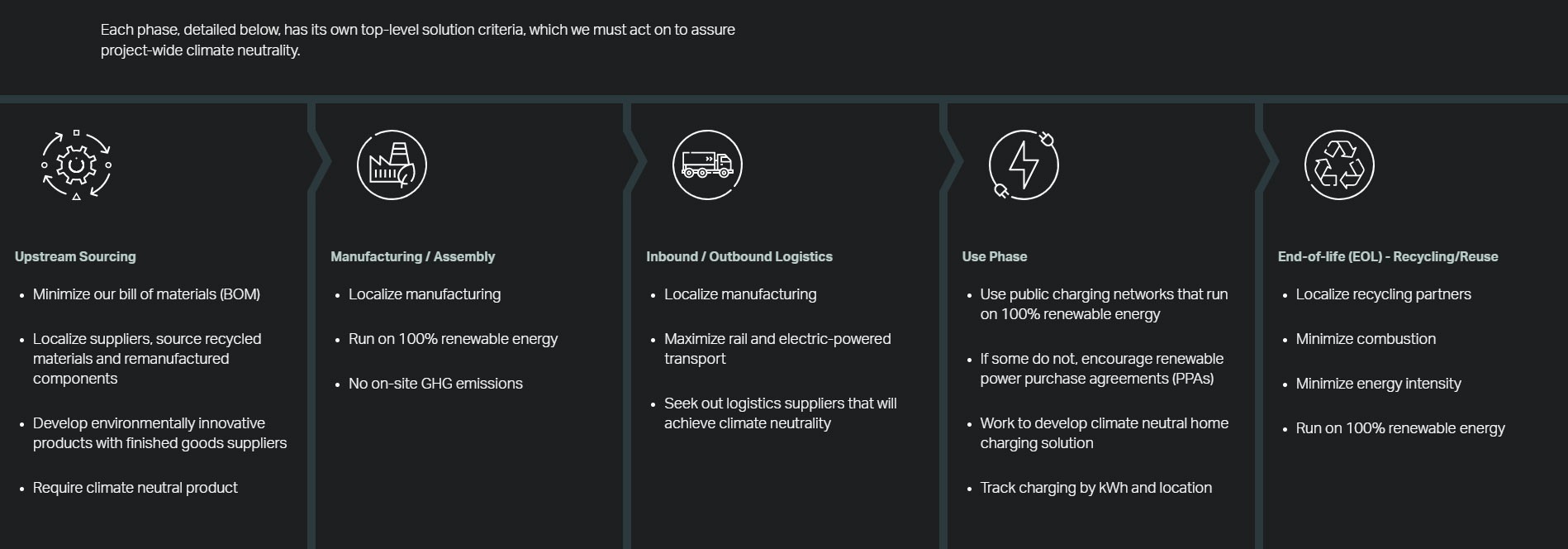 Each phase, detailed below, has its own top-level solution criteria, which we must act on to assure project-wide climate neutrality.

Upstream Sourcing

- Minimize our bill of materials (BOM)
- Localize suppliers, source recycled materials and remanufactured components
- Develop environmentally innovative products with finished goods suppliers
- Require climate neutral product

Manufacturing / Assembly

- Localize manufacturing
- Run on 100% renewable energy
- No on-site GHG emissions

Inbound / Outbound Logistics

- Localize manufacturing
- Maximize rail and electric-powered transport
- Seek out logistics suppliers that will achieve climate neutrality

Use Phase

- Use public charging networks that run on 100% renewable energy
- If some do not, encourage renewable power purchase agreements (PPAs)
- Work to develop climate neutral home charging solution
- Track charging by kWh and location

End-of-life (EOL) - Recycling/Reuse

- Localize recycling partners
- Minimize combustion
- Minimize energy intensity
- Run on 100% renewable energy